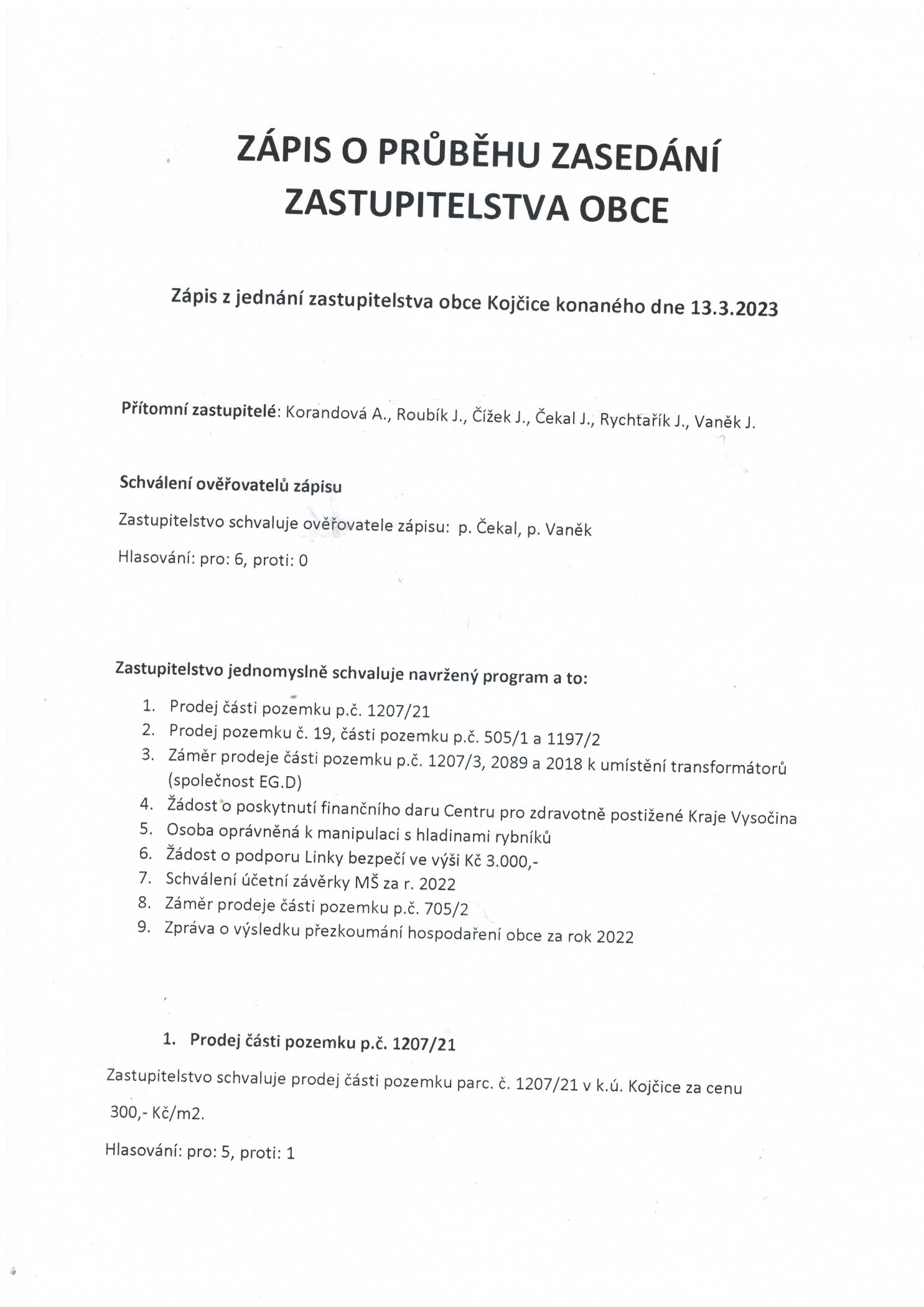 ZÁPIS O PRŮBĚHU ZASEDÁNÍ ZASTUPITELSTVA OBCE

Zápis z jednání zastupitelstva obce Kojčice konaného dne 13.3.2023

Přítomní zastupitelé: Korandová A., Roubík J., Čížek J., Čekal J., Rychtařík J., Vaněk J.

Schválení ověřovatelů zápisu

Zastupitelstvo schvaluje ověřovatele zápisu: p. Čekal, p. Vaněk

Hlasování: pro: 6, proti: 0

Zastupitelstvo jednomyslně schvaluje navržený program a to:

1. Prodej části pozemku p.č. 1207/21
2. Prodej pozemku č. 19, části pozemku p.č. 505/1 a 1197/2
3. Záměr prodeje části pozemku p.č. 1207/3, 2089 a 2018 k umístění transformátorů (společnost EG.D)
4. Žádost o poskytnutí finančního daru Centru pro zdravotně postižené Kraje Vysočina
5. Osoba oprávněná k manipulaci s hladinami rybníků
6. Žádost o podporu Linky bezpečí ve výši Kč 3.000,-
7. Schválení účetní závěrky MŠ za r. 2022
8. Záměr prodeje části pozemku p.č. 705/2
9. Zpráva o výsledku přezkoumání hospodaření obce za rok 2022

1. Prodej části pozemku p.č. 1207/21

Zastupitelstvo schvaluje prodej části pozemku parc. č. 1207/21 v k.ú. Kojčice za cenu 300,- Kč/m2.

Hlasování: pro: 5, proti: 1